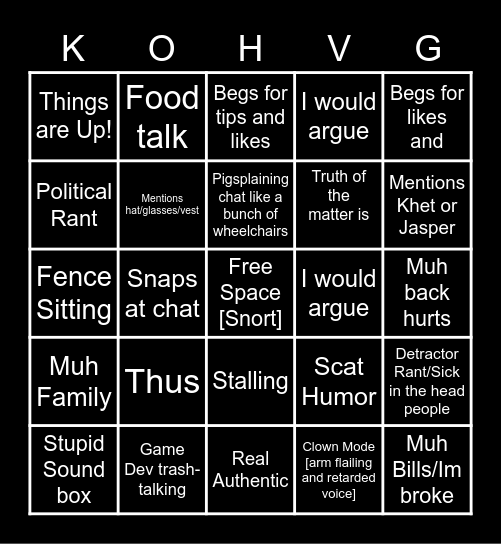 | K | O | H | V | G |
|---|---|---|---|---|
| Things are Up! | Food talk | Begs for tips and likes | I would argue | Begs for likes and |
| Political Rant | Mentions hat/glasses/vest | Pigsplaining chat like a bunch of wheelchairs | Truth of the matter is | Mentions Khet or Jasper |
| Fence Sitting | Snaps at chat | Free Space [Snort] | I would argue | Muh back hurts |
| Muh Family | Thus | Stalling | Scat Humor | Detractor Rant/Sick in the head people |
| Stupid Sound box | Game Dev trash-talking | Real Authentic | Clown Mode [arm flailing and retarded voice] | Muh Bills/Im broke |